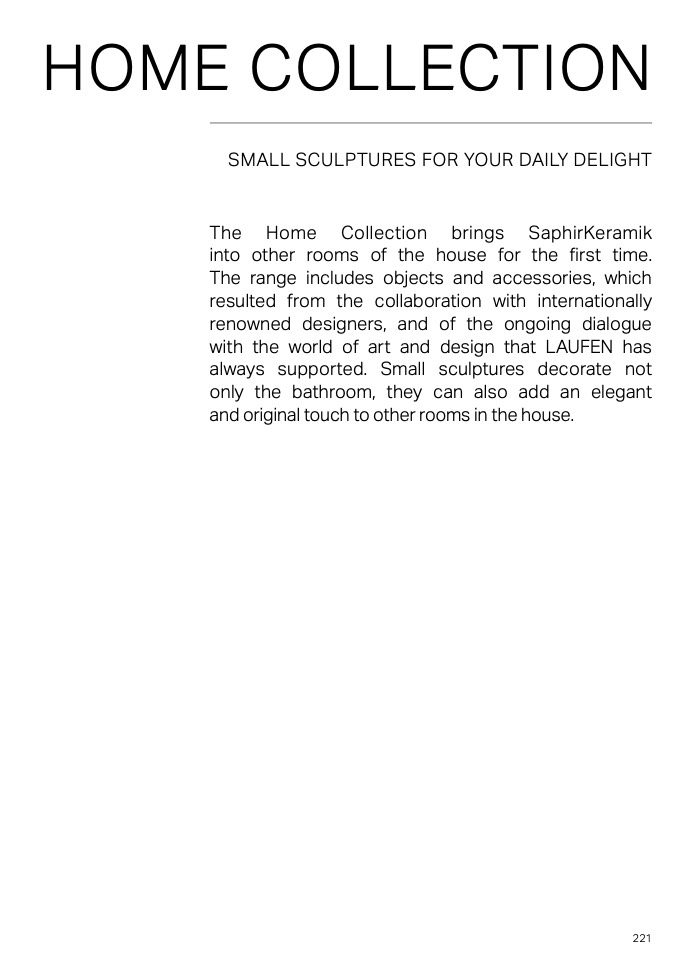 HOME COLLECTION

SMALL SCULPTURES FOR YOUR DAILY DELIGHT

The Home Collection brings SaphirKeramik into other rooms of the house for the first time. The range includes objects and accessories, which resulted from the collaboration with internationally renowned designers, and of the ongoing dialogue with the world of art and design that LAUFEN has always supported. Small sculptures decorate not only the bathroom, they can also add an elegant and original touch to other rooms in the house.

221